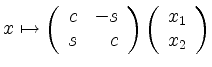 $x \mapsto \begin{pmatrix} c & -s \\ s & c \end{pmatrix} \begin{pmatrix} x_1 \\ x_2 \end{pmatrix}$